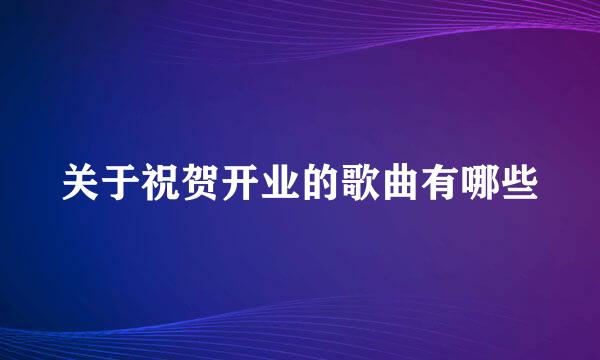 关于祝贺开业的歌曲有哪些